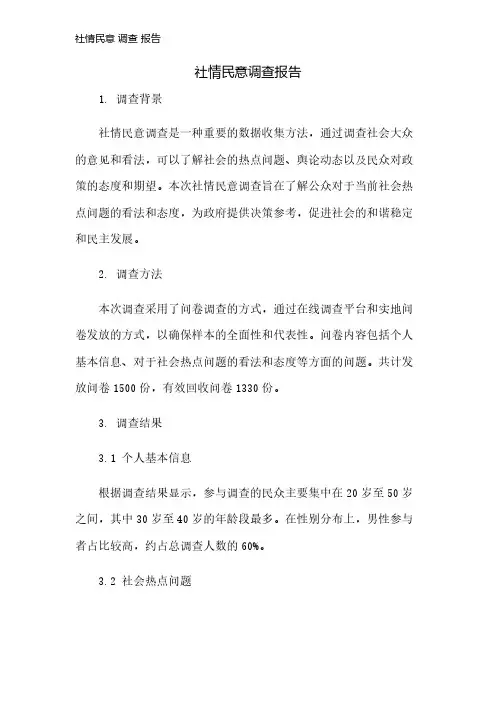 社情民意 调查 报告

社情民意调查报告

1. 调查背景

社情民意调查是一种重要的数据收集方法，通过调查社会大众的意见和看法，可以了解社会的热点问题、舆论动态以及民众对政策的态度和期望。本次社情民意调查旨在了解公众对于当前社会热点问题的看法和态度，为政府提供决策参考，促进社会的和谐稳定和民主发展。

2. 调查方法

本次调查采用了问卷调查的方式，通过在线调查平台和实地问卷发放的方式，以确保样本的全面性和代表性。问卷内容包括个人基本信息、对于社会热点问题的看法和态度等方面的问题。共计发放问卷 1500 份，有效回收问卷 1330 份。

3. 调查结果

3.1 个人基本信息

根据调查结果显示，参与调查的民众主要集中在 20 岁至 50 岁之间，其中 30 岁至 40 岁的年龄段最多。在性别分布上，男性参与者占比较高，约占总调查人数的 60%。

3.2 社会热点问题